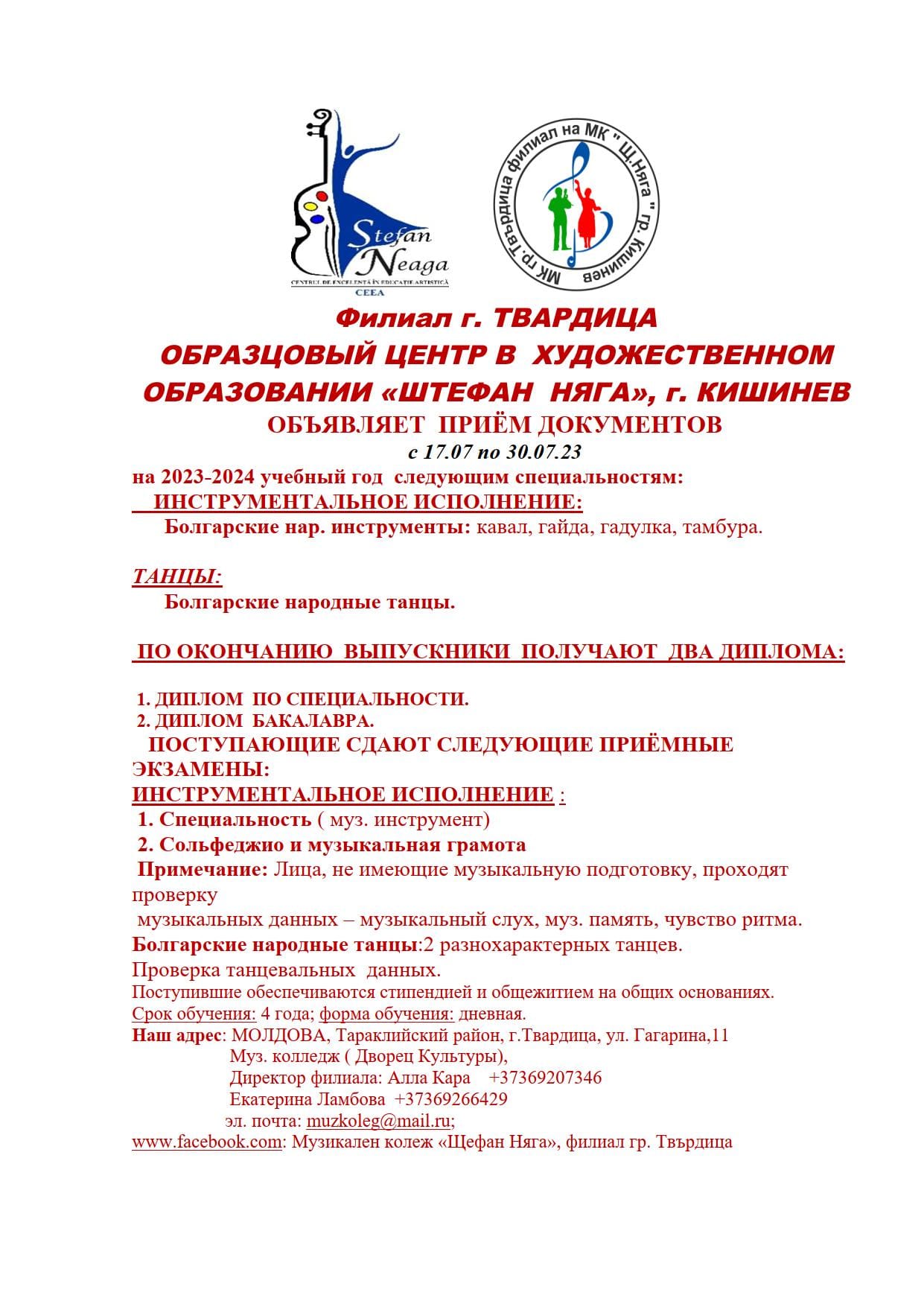 Stefan Neaga
CENTRUL DE EXCELENȚĂ ÎN EDUCAȚIE ARTISTICĂ
CEEA

МК гр.Твърдица филиал на МК " Щ.Няга " гр. Кишинев

Филиал г. ТВАРДИЦА
ОБРАЗЦОВЫЙ ЦЕНТР В ХУДОЖЕСТВЕННОМ ОБРАЗОВАНИИ «ШТЕФАН НЯГА», г. КИШИНЕВ
ОБЪЯВЛЯЕТ ПРИЁМ ДОКУМЕНТОВ
с 17.07 по 30.07.23
на 2023-2024 учебный год следующим специальностям:
ИНСТРУМЕНТАЛЬНОЕ ИСПОЛНЕНИЕ:
Болгарские нар. инструменты: кавал, гайда, гадулка, тамбура.

ТАНЦЫ:
Болгарские народные танцы.

ПО ОКОНЧАНИЮ ВЫПУСКНИКИ ПОЛУЧАЮТ ДВА ДИПЛОМА:

1. ДИПЛОМ ПО СПЕЦИАЛЬНОСТИ.
2. ДИПЛОМ БАКАЛАВРА.
ПОСТУПАЮЩИЕ СДАЮТ СЛЕДУЮЩИЕ ПРИЁМНЫЕ ЭКЗАМЕНЫ:
ИНСТРУМЕНТАЛЬНОЕ ИСПОЛНЕНИЕ :
1. Специальность ( муз. инструмент)
2. Сольфеджио и музыкальная грамота
Примечание: Лица, не имеющие музыкальную подготовку, проходят проверку
музыкальных данных – музыкальный слух, муз. память, чувство ритма.
Болгарские народные танцы:2 разнохарактерных танцев.
Проверка танцевальных данных.
Поступившие обеспечиваются стипендией и общежитием на общих основаниях.
Срок обучения: 4 года; форма обучения: дневная.
Наш адрес: МОЛДОВА, Тараклийский район, г.Твардица, ул. Гагарина,11
Муз. колледж ( Дворец Культуры),
Директор филиала: Алла Кара +37369207346
Екатерина Ламбова +37369266429
эл. почта: muzkoleg@mail.ru;
www.facebook.com: Музикален колеж «Щефан Няга», филиал гр. Твърдица